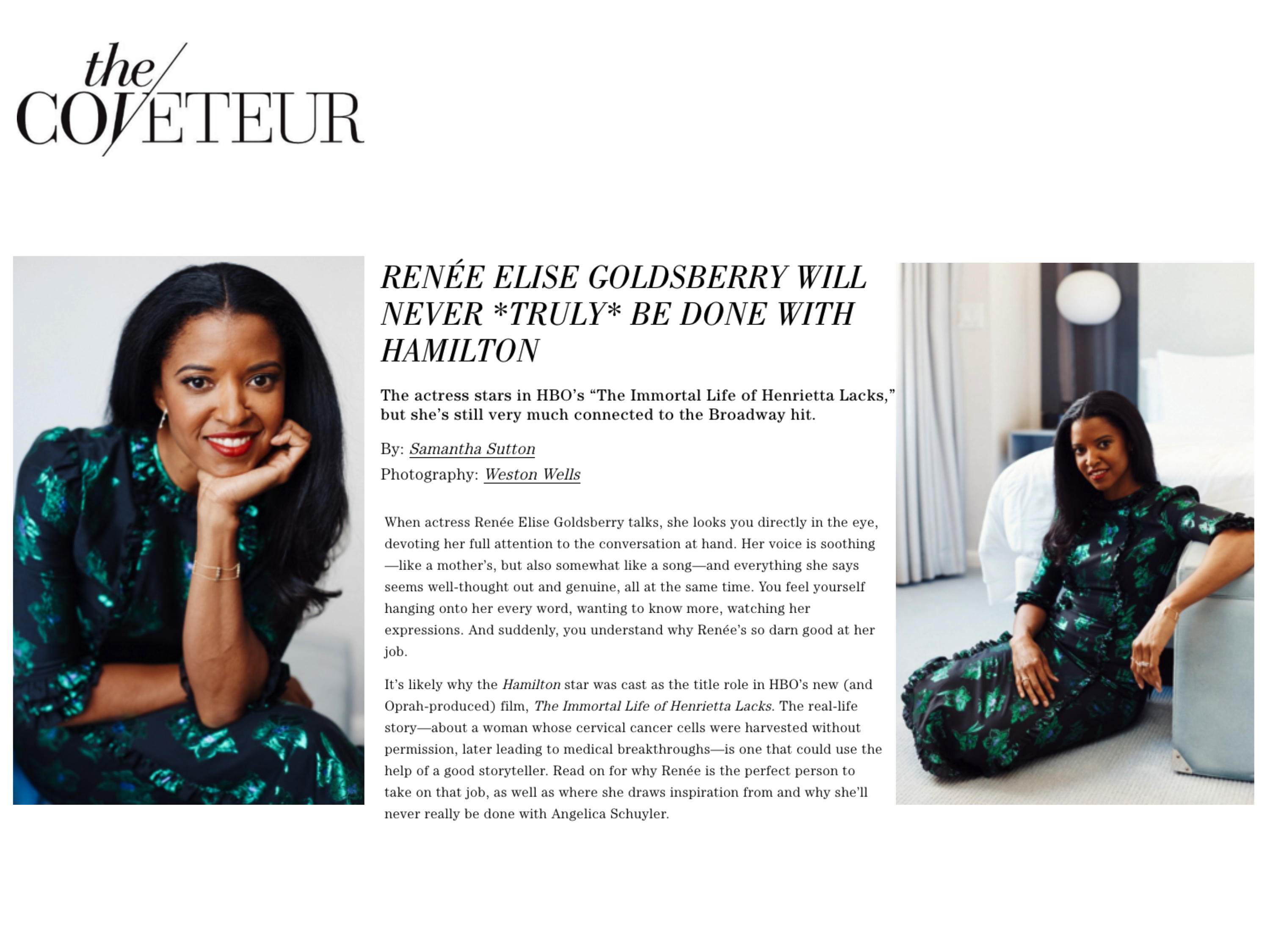 the COVETEUR

RENÉE ELISE GOLDSBERRY WILL NEVER *TRULY* BE DONE WITH HAMILTON

The actress stars in HBO's "The Immortal Life of Henrietta Lacks," but she's still very much connected to the Broadway hit.

By: Samantha Sutton

Photography: Weston Wells

When actress Renée Elise Goldsberry talks, she looks you directly in the eye, devoting her full attention to the conversation at hand. Her voice is soothing—like a mother's, but also somewhat like a song—and everything she says seems well-thought out and genuine, all at the same time. You feel yourself hanging onto her every word, wanting to know more, watching her expressions. And suddenly, you understand why Renée's so darn good at her job.

It's likely why the Hamilton star was cast as the title role in HBO's new (and Oprah-produced) film, The Immortal Life of Henrietta Lacks. The real-life story—about a woman whose cervical cancer cells were harvested without permission, later leading to medical breakthroughs—is one that could use the help of a good storyteller. Read on for why Renée is the perfect person to take on that job, as well as where she draws inspiration from and why she'll never really be done with Angelica Schuyler.